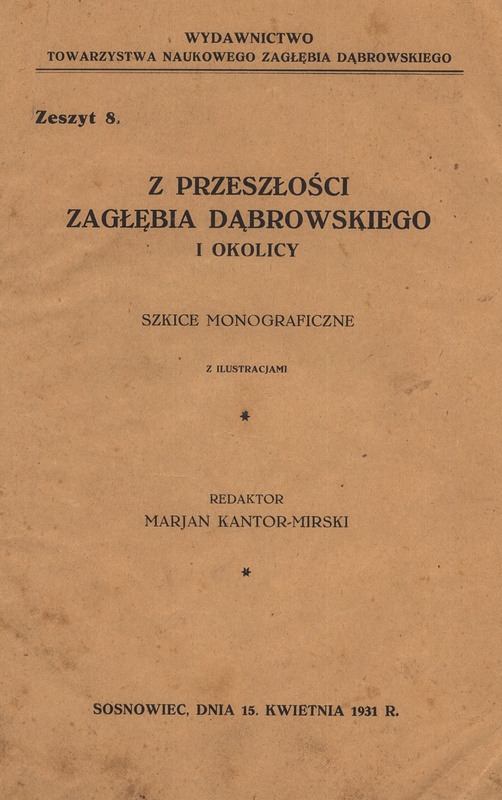 WYDAWNICTWO
TOWARZYSTWA NAUKOWEGO ZAGŁĘBIA DĄBROWSKIEGO

Zeszyt 8.

Z PRZESZŁOŚCI
ZAGŁĘBIA DĄBROWSKIEGO
I OKOLICY

SZKICE MONOGRAFICZNE

Z ILUSTRACJAMI

*

REDAKTOR
MARJAN KANTOR-MIRSKI

*

SOSNOWIEC, DNIA 15. KWIETNIA 1931 R.